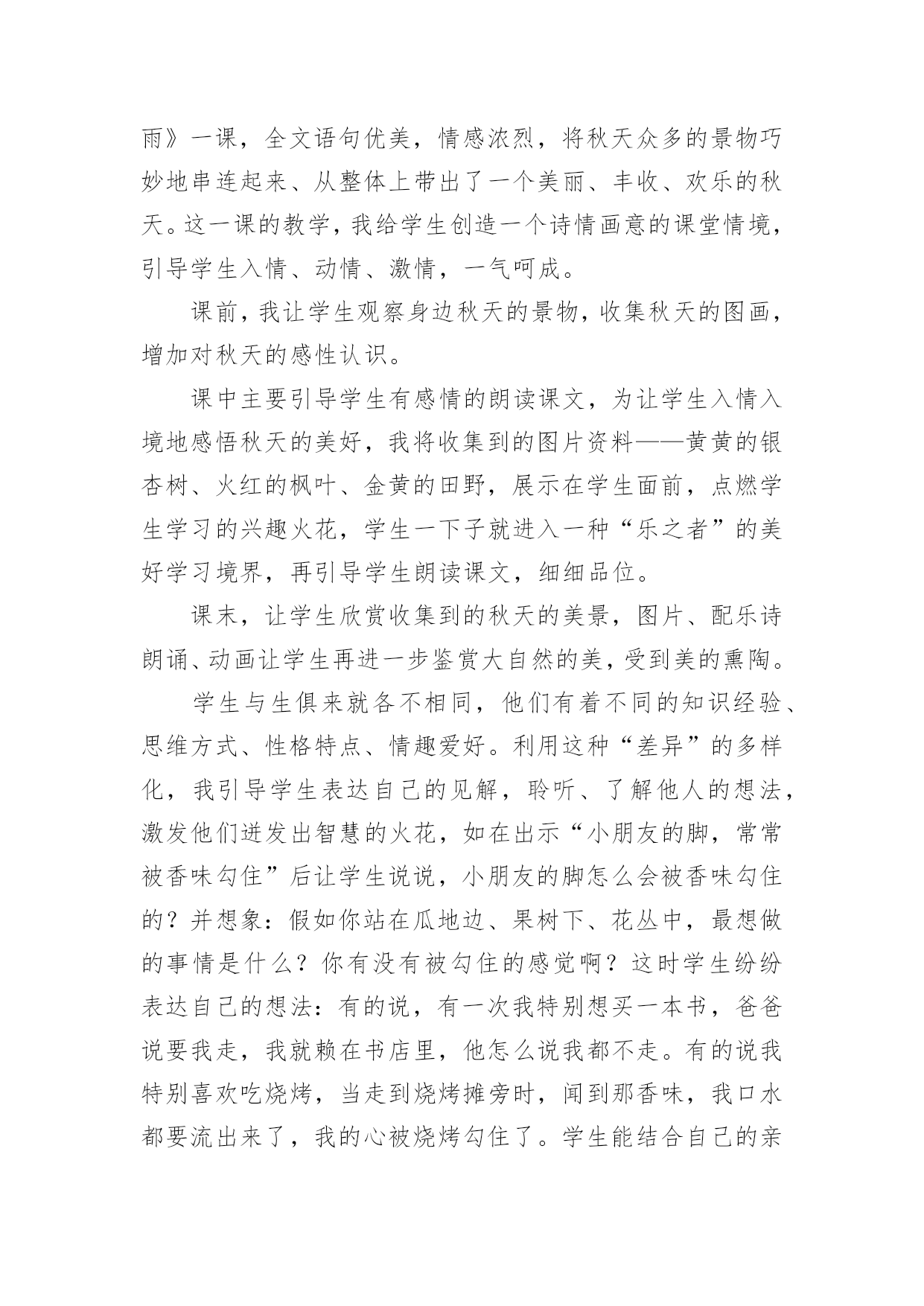 雨》一课，全文语句优美，情感浓烈，将秋天众多的景物巧妙地串连起来、从整体上带出了一个美丽、丰收、欢乐的秋天。这一课的教学，我给学生创造一个诗情画意的课堂情境，引导学生入情、动情、激情，一气呵成。

课前，我让学生观察身边秋天的景物，收集秋天的图画，增加对秋天的感性认识。

课中主要引导学生有感情的朗读课文，为让学生入情入境地感悟秋天的美好，我将收集到的图片资料——黄黄的银杏树、火红的枫叶、金黄的田野，展示在学生面前，点燃学生学习的兴趣火花，学生一下子就进入一种“乐之者”的美好学习境界，再引导学生朗读课文，细细品位。

课末，让学生欣赏收集到的秋天的美景，图片、配乐诗朗诵、动画让学生再进一步鉴赏大自然的美，受到美的熏陶。

学生与生俱来就各不相同，他们有着不同的知识经验、思维方式、性格特点、情趣爱好。利用这种“差异”的多样化，我引导学生表达自己的见解，聆听、了解他人的想法，激发他们迸发出智慧的火花，如在出示“小朋友的脚，常常被香味勾住”后让学生说说，小朋友的脚怎么会被香味勾住的？并想象：假如你站在瓜地边、果树下、花丛中，最想做的事情是什么？你有没有被勾住的感觉啊？这时学生纷纷表达自己的想法：有的说，有一次我特别想买一本书，爸爸说要我走，我就赖在书店里，他怎么说我都不走。有的说我特别喜欢吃烧烤，当走到烧烤摊旁时，闻到那香味，我口水都要流出来了，我的心被烧烤勾住了。学生能结合自己的亲